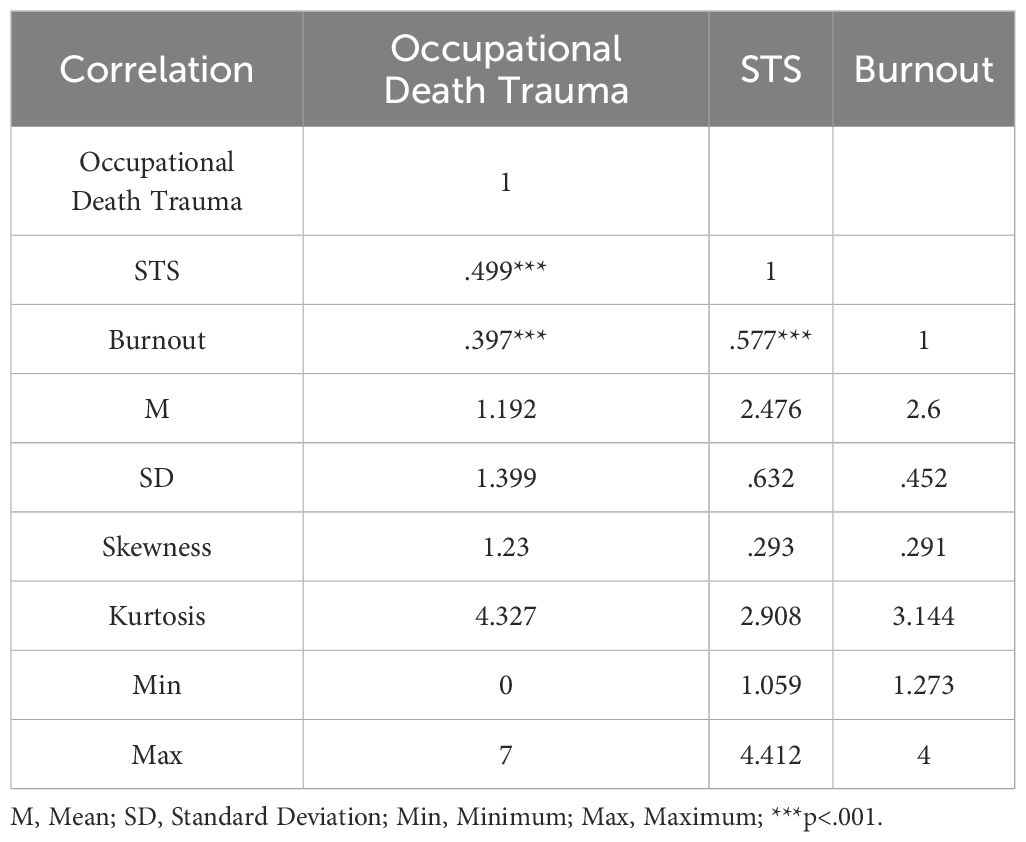 | Correlation | Occupational Death Trauma | STS | Burnout |
|---|---|---|---|
| Occupational Death Trauma | 1 | | |
| STS | .499*** | 1 | |
| Burnout | .397*** | .577*** | 1 |
| M | 1.192 | 2.476 | 2.6 |
| SD | 1.399 | .632 | .452 |
| Skewness | 1.23 | .293 | .291 |
| Kurtosis | 4.327 | 2.908 | 3.144 |
| Min | 0 | 1.059 | 1.273 |
| Max | 7 | 4.412 | 4 |

M, Mean; SD, Standard Deviation; Min, Minimum; Max, Maximum; ***p<.001.